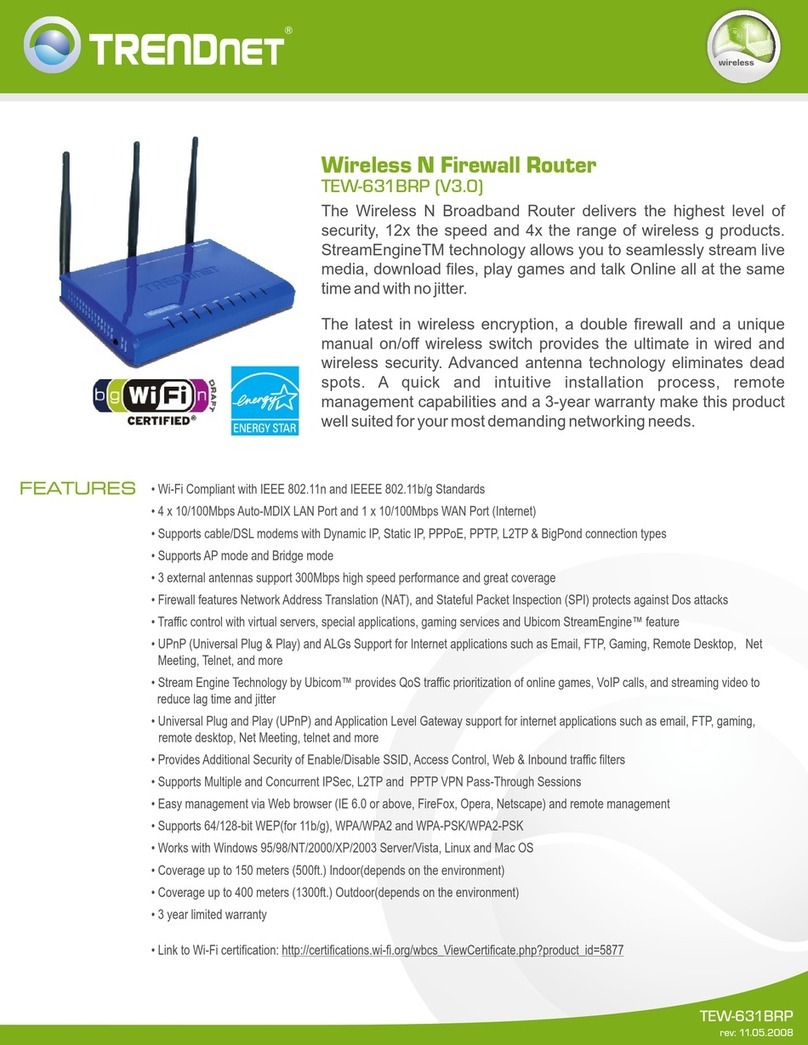 TRENDnet®

wireless

Wireless N Firewall Router
TEW-631BRP (V3.0)

The Wireless N Broadband Router delivers the highest level of security, 12x the speed and 4x the range of wireless g products. StreamEngineTM technology allows you to seamlessly stream live media, download files, play games and talk Online all at the same time and with no jitter.

The latest in wireless encryption, a double firewall and a unique manual on/off wireless switch provides the ultimate in wired and wireless security. Advanced antenna technology eliminates dead spots. A quick and intuitive installation process, remote management capabilities and a 3-year warranty make this product well suited for your most demanding networking needs.

b g WiFi n DRAFT CERTIFIED®

energy ENERGY STAR

FEATURES

• Wi-Fi Compliant with IEEE 802.11n and IEEEE 802.11b/g Standards
• 4 x 10/100Mbps Auto-MDIX LAN Port and 1 x 10/100Mbps WAN Port (Internet)
• Supports cable/DSL modems with Dynamic IP, Static IP, PPPoE, PPTP, L2TP & BigPond connection types
• Supports AP mode and Bridge mode
• 3 external antennas support 300Mbps high speed performance and great coverage
• Firewall features Network Address Translation (NAT), and Stateful Packet Inspection (SPI) protects against Dos attacks
• Traffic control with virtual servers, special applications, gaming services and Ubicom StreamEngine™ feature
• UPnP (Universal Plug & Play) and ALGs Support for Internet applications such as Email, FTP, Gaming, Remote Desktop, Net Meeting, Telnet, and more
• Stream Engine Technology by Ubicom™ provides QoS traffic prioritization of online games, VoIP calls, and streaming video to reduce lag time and jitter
• Universal Plug and Play (UPnP) and Application Level Gateway support for internet applications such as email, FTP, gaming, remote desktop, Net Meeting, telnet and more
• Provides Additional Security of Enable/Disable SSID, Access Control, Web & Inbound traffic filters
• Supports Multiple and Concurrent IPSec, L2TP and PPTP VPN Pass-Through Sessions
• Easy management via Web browser (IE 6.0 or above, FireFox, Opera, Netscape) and remote management
• Supports 64/128-bit WEP(for 11b/g), WPA/WPA2 and WPA-PSK/WPA2-PSK
• Works with Windows 95/98/NT/2000/XP/2003 Server/Vista, Linux and Mac OS
• Coverage up to 150 meters (500ft.) Indoor(depends on the environment)
• Coverage up to 400 meters (1300ft.) Outdoor(depends on the environment)
• 3 year limited warranty

• Link to Wi-Fi certification: http://certifications.wi-fi.org/wbcs_ViewCertificate.php?product_id=5877

TEW-631BRP
rev: 11.05.2008